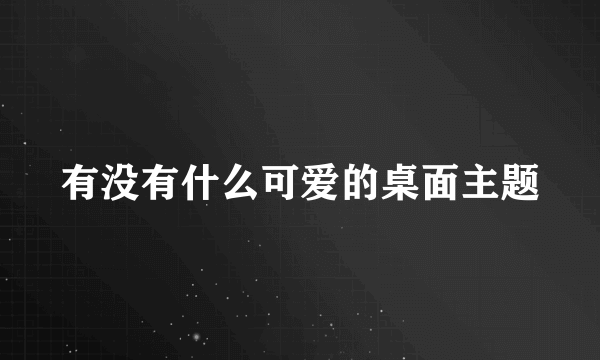 有没有什么可爱的桌面主题